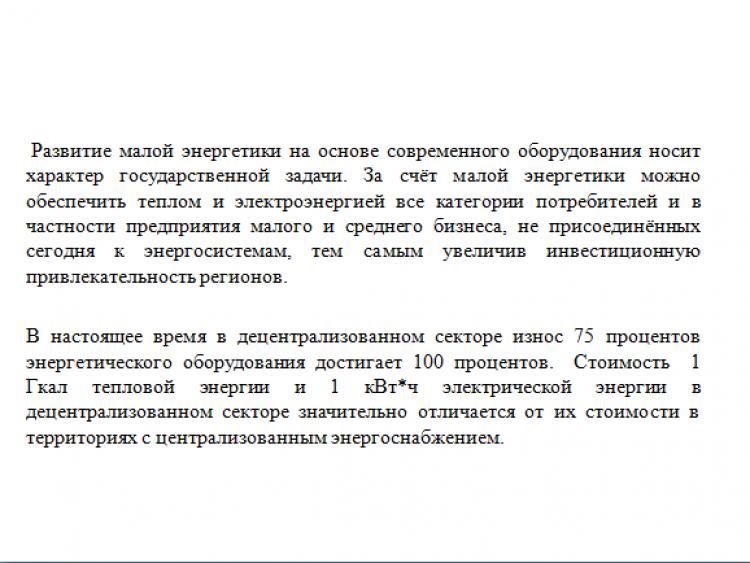 Развитие малой энергетики на основе современного оборудования носит характер государственной задачи. За счёт малой энергетики можно обеспечить теплом и электроэнергией все категории потребителей и в частности предприятия малого и среднего бизнеса, не присоединённых сегодня к энергосистемам, тем самым увеличив инвестиционную привлекательность регионов.

В настоящее время в децентрализованном секторе износ 75 процентов энергетического оборудования достигает 100 процентов. Стоимость 1 Гкал тепловой энергии и 1 кВт*ч электрической энергии в децентрализованном секторе значительно отличается от их стоимости в территориях с централизованным энергоснабжением.